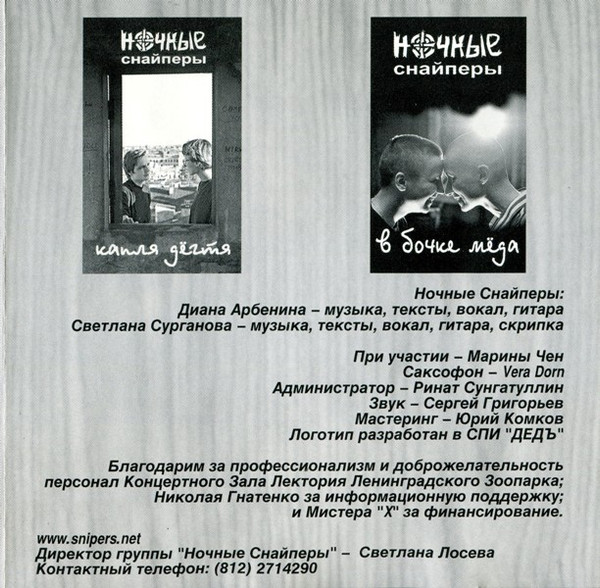 НОЧНЫЕ снайперы

капля дёгтя

НОЧНЫЕ снайперы

в бочке мёда

Ночные Снайперы:
Диана Арбенина – музыка, тексты, вокал, гитара
Светлана Сурганова – музыка, тексты, вокал, гитара, скрипка

При участии – Марины Чен
Саксофон – Vera Dorn
Администратор – Ринат Сунгатуллин
Звук – Сергей Григорьев
Мастеринг – Юрий Комков
Логотип разработан в СПИ "ДЕДЪ"

Благодарим за профессионализм и доброжелательность персонал Концертного Зала Лектория Ленинградского Зоопарка; Николая Гнатенко за информационную поддержку; и Мистера "Х" за финансирование.

www.snipers.net
Директор группы "Ночные Снайперы" – Светлана Лосева
Контактный телефон: (812) 2714290